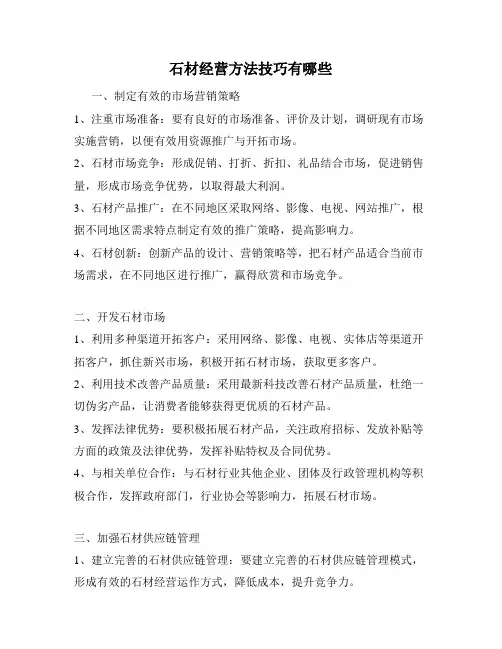 石材经营方法技巧有哪些

一、制定有效的市场营销策略

1、注重市场准备：要有良好的市场准备、评价及计划，调研现有市场实施营销，以便有效用资源推广与开拓市场。

2、石材市场竞争：形成促销、打折、折扣、礼品结合市场，促进销售量，形成市场竞争优势，以取得最大利润。

3、石材产品推广：在不同地区采取网络、影像、电视、网站推广，根据不同地区需求特点制定有效的推广策略，提高影响力。

4、石材创新：创新产品的设计、营销策略等，把石材产品适合当前市场需求，在不同地区进行推广，赢得欣赏和市场竞争。

二、开发石材市场

1、利用多种渠道开拓客户：采用网络、影像、电视、实体店等渠道开拓客户，抓住新兴市场，积极开拓石材市场，获取更多客户。

2、利用技术改善产品质量：采用最新科技改善石材产品质量，杜绝一切伪劣产品，让消费者能够获得更优质的石材产品。

3、发挥法律优势：要积极拓展石材产品，关注政府招标、发放补贴等方面的政策及法律优势，发挥补贴特权及合同优势。

4、与相关单位合作：与石材行业其他企业、团体及行政管理机构等积极合作，发挥政府部门，行业协会等影响力，拓展石材市场。

三、加强石材供应链管理

1、建立完善的石材供应链管理：要建立完善的石材供应链管理模式，形成有效的石材经营运作方式，降低成本，提升竞争力。